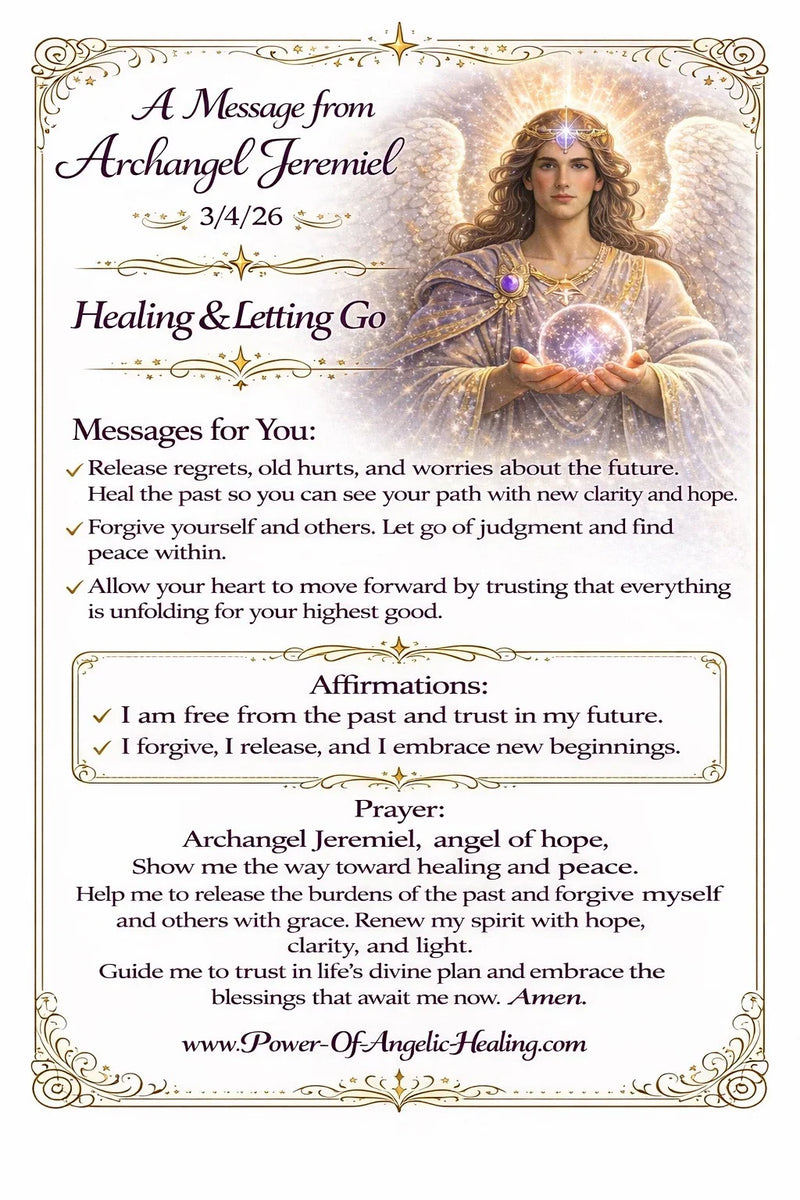 A Message from Archangel Jeremiel

3/4/26

Healing & Letting Go

Messages for You:

✓ Release regrets, old hurts, and worries about the future. Heal the past so you can see your path with new clarity and hope.

✓ Forgive yourself and others. Let go of judgment and find peace within.

✓ Allow your heart to move forward by trusting that everything is unfolding for your highest good.

Affirmations:

✓ I am free from the past and trust in my future.

✓ I forgive, I release, and I embrace new beginnings.

Prayer:

Archangel Jeremiel, angel of hope,
Show me the way toward healing and peace.
Help me to release the burdens of the past and forgive myself and others with grace. Renew my spirit with hope, clarity, and light.
Guide me to trust in life's divine plan and embrace the blessings that await me now. Amen.

www.Power-Of-Angelic-Healing.com